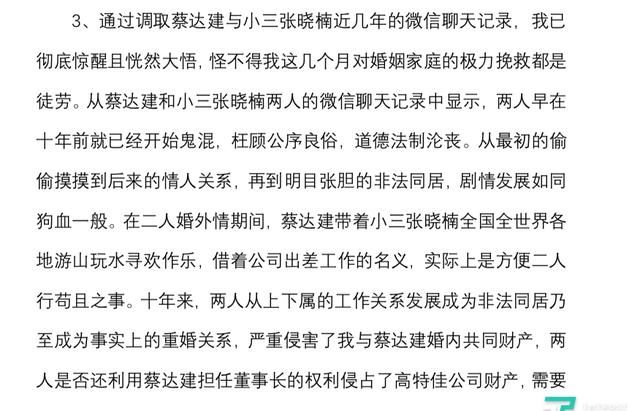 3、通过调取蔡达建与小三张晓楠近几年的微信聊天记录，我已彻底惊醒且恍然大悟，怪不得我这几个月对婚姻家庭的极力挽救都是徒劳。从蔡达建和小三张晓楠两人的微信聊天记录中显示，两人早在十年前就已经开始鬼混，枉顾公序良俗，道德法制沦丧。从最初的偷偷摸摸到后来的情人关系，再到明目张胆的非法同居，剧情发展如同狗血一般。在二人婚外情期间，蔡达建带着小三张晓楠全国全世界各地游山玩水寻欢作乐，借着公司出差工作的名义，实际上是方便二人行苟且之事。十年来，两人从上下属的工作关系发展成为非法同居乃至成为事实上的重婚关系，严重侵害了我与蔡达建婚内共同财产，两人是否还利用蔡达建担任董事长的权利侵占了高特佳公司财产，需要